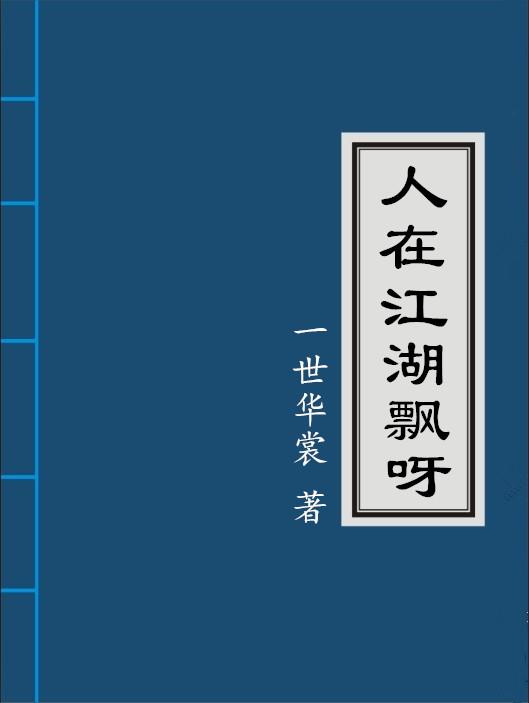 人在江湖飘呀

一世华裳 著